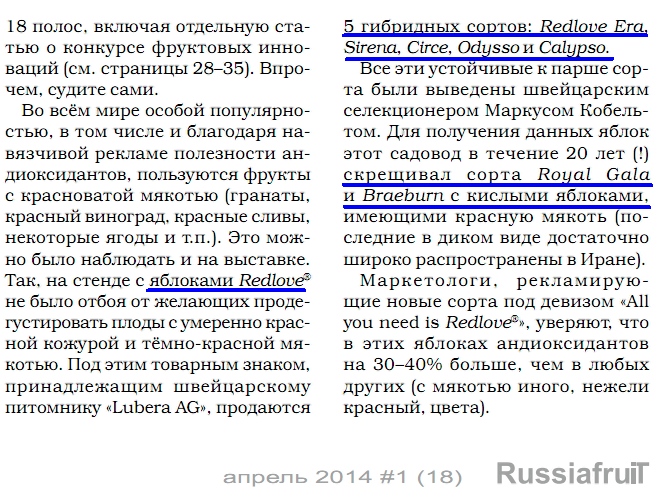 18 полос, включая отдельную статью о конкурсе фруктовых инноваций (см. страницы 28–35). Впрочем, судите сами.

Во всём мире особой популярностью, в том числе и благодаря навязчивой рекламе полезности андиоксидантов, пользуются фрукты с красноватой мякотью (гранаты, красный виноград, красные сливы, некоторые ягоды и т.п.). Это можно было наблюдать и на выставке. Так, на стенде с яблоками Redlove® не было отбоя от желающих продегустировать плоды с умеренно красной кожурой и тёмно-красной мякотью. Под этим товарным знаком, принадлежащим швейцарскому питомнику «Lubera AG», продаются 5 гибридных сортов: Redlove Era, Sirena, Circe, Odysso и Calypso.

Все эти устойчивые к парше сорта были выведены швейцарским селекционером Маркусом Кобельтом. Для получения данных яблок этот садовод в течение 20 лет (!) скрещивал сорта Royal Gala и Braeburn с кислыми яблоками, имеющими красную мякоть (последние в диком виде достаточно широко распространены в Иране).

Маркетологи, рекламирующие новые сорта под девизом «All you need is Redlove®», уверяют, что в этих яблоках андиоксидантов на 30–40% больше, чем в любых других (с мякотью иного, нежели красный, цвета).

апрель 2014 #1 (18) RussiafruiT